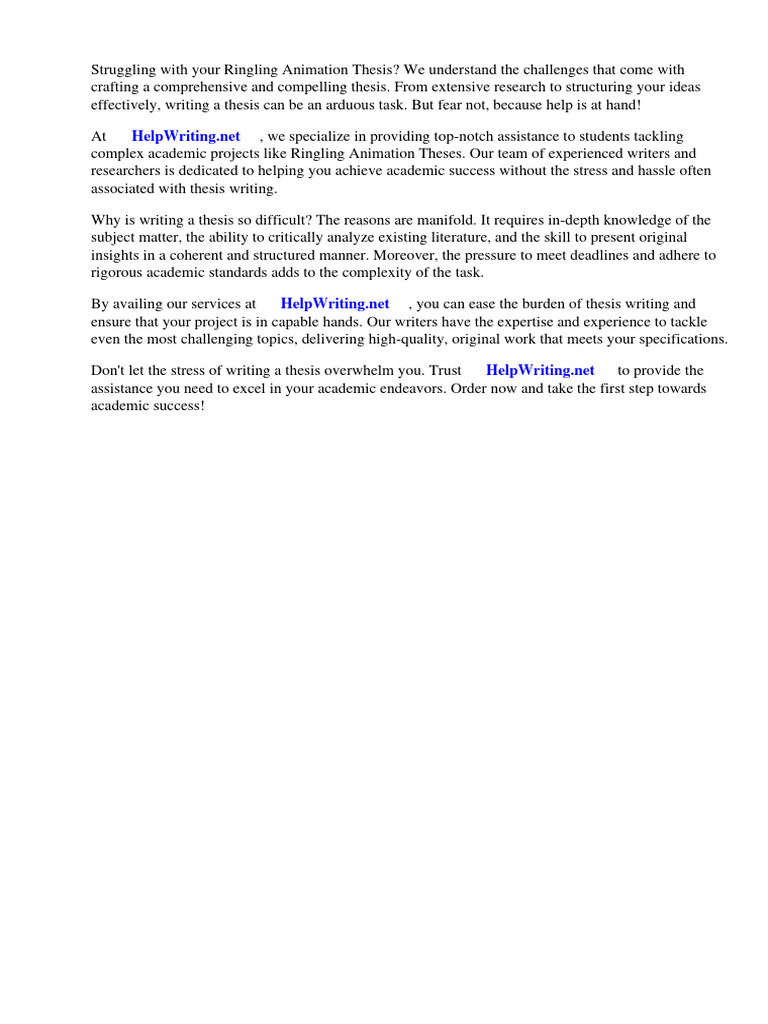 Struggling with your Ringling Animation Thesis? We understand the challenges that come with crafting a comprehensive and compelling thesis. From extensive research to structuring your ideas effectively, writing a thesis can be an arduous task. But fear not, because help is at hand!

At HelpWriting.net , we specialize in providing top-notch assistance to students tackling complex academic projects like Ringling Animation Theses. Our team of experienced writers and researchers is dedicated to helping you achieve academic success without the stress and hassle often associated with thesis writing.

Why is writing a thesis so difficult? The reasons are manifold. It requires in-depth knowledge of the subject matter, the ability to critically analyze existing literature, and the skill to present original insights in a coherent and structured manner. Moreover, the pressure to meet deadlines and adhere to rigorous academic standards adds to the complexity of the task.

By availing our services at HelpWriting.net , you can ease the burden of thesis writing and ensure that your project is in capable hands. Our writers have the expertise and experience to tackle even the most challenging topics, delivering high-quality, original work that meets your specifications.

Don't let the stress of writing a thesis overwhelm you. Trust HelpWriting.net to provide the assistance you need to excel in your academic endeavors. Order now and take the first step towards academic success!